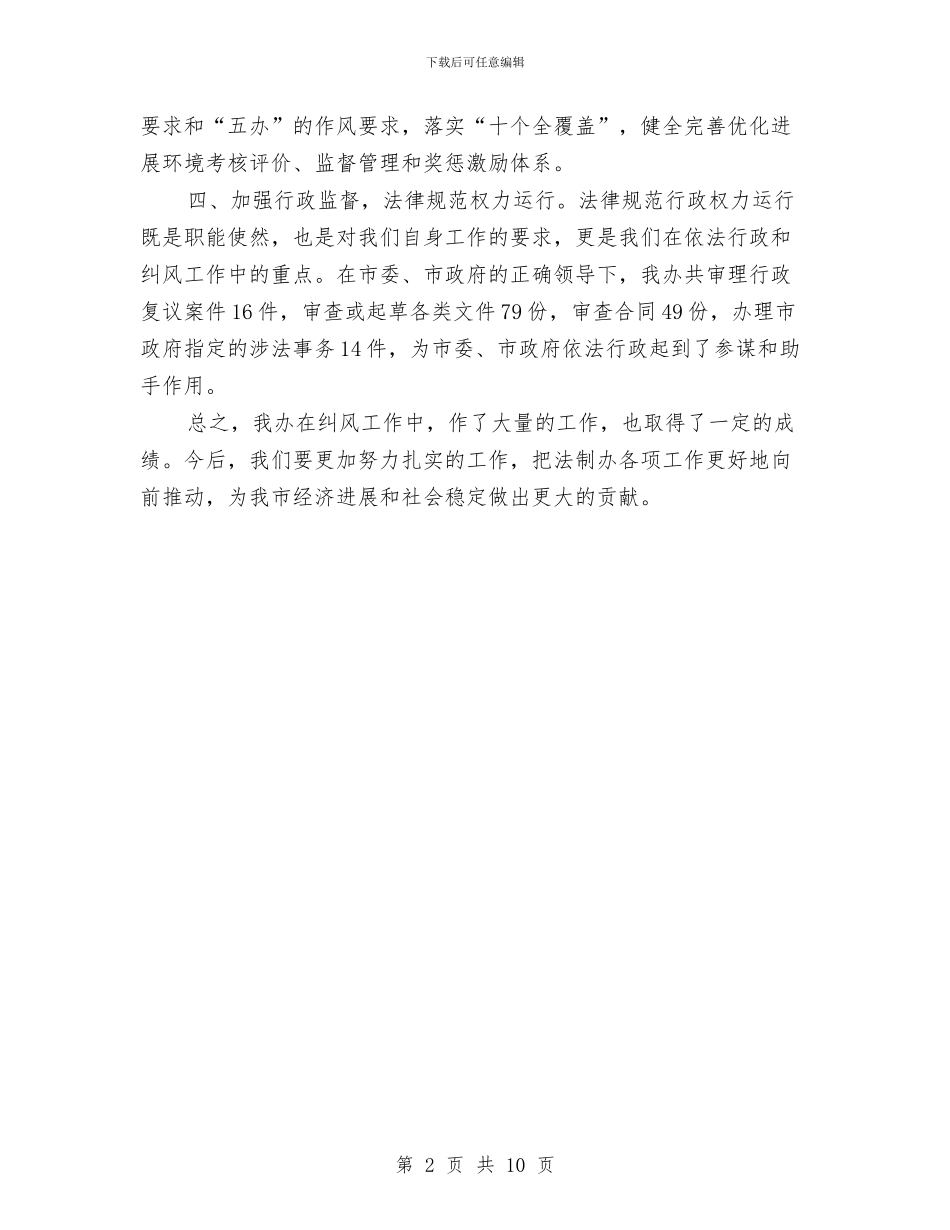 下载后可任意编辑

要求和“五办”的作风要求，落实“十个全覆盖”，健全完善优化进展环境考核评价、监督管理和奖惩激励体系。

四、加强行政监督，法律规范权力运行。法律规范行政权力运行既是职能使然，也是对我们自身工作的要求，更是我们在依法行政和纠风工作中的重点。在市委、市政府的正确领导下，我办共审理行政复议案件16件，审查或起草各类文件79份，审查合同49份，办理市政府指定的涉法事务14件，为市委、市政府依法行政起到了参谋和助手作用。

总之，我办在纠风工作中，作了大量的工作，也取得了一定的成绩。今后，我们要更加努力扎实的工作，把法制办各项工作更好地向前推动，为我市经济进展和社会稳定做出更大的贡献。

第 2 页 共 10 页